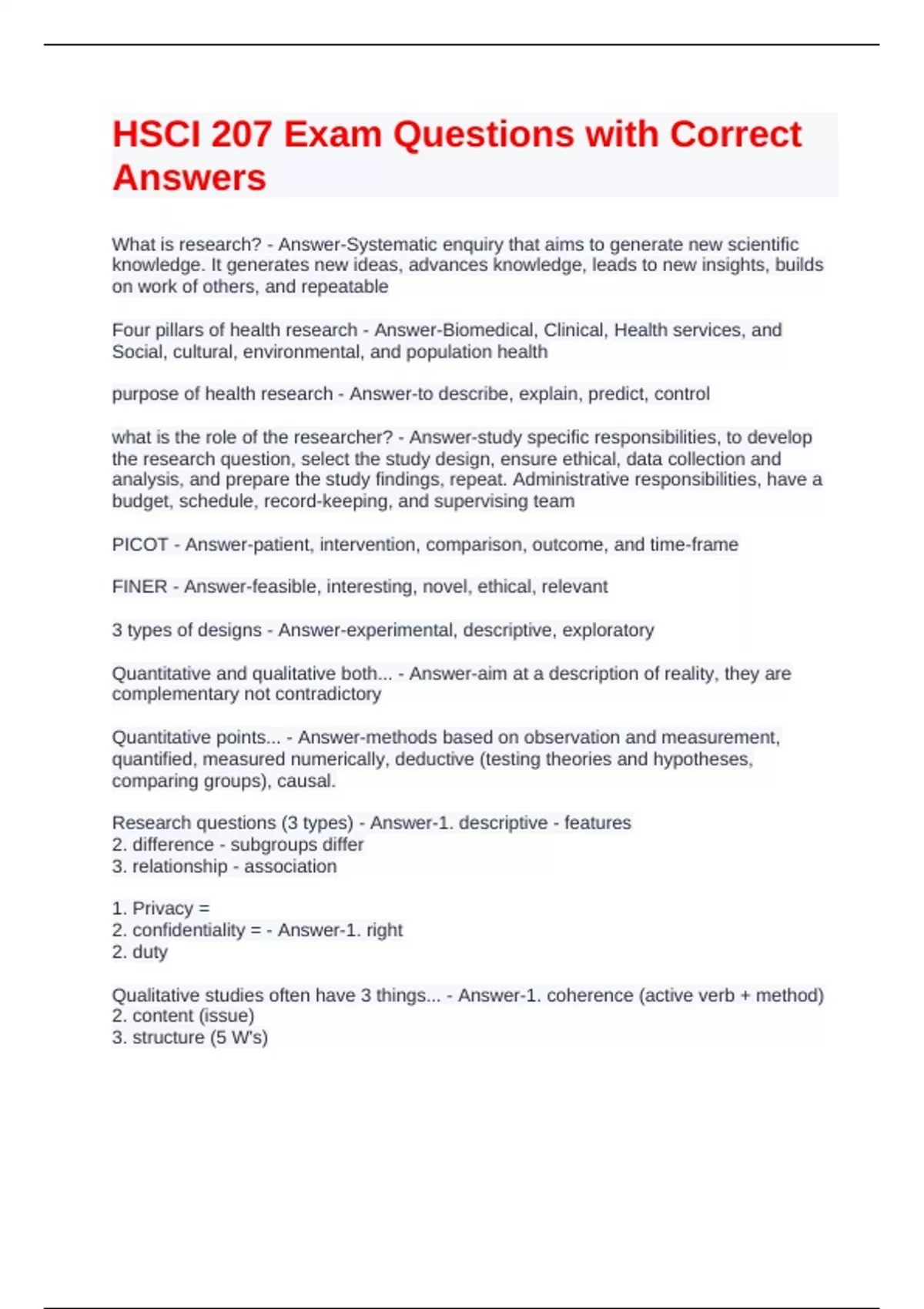 HSCI 207 Exam Questions with Correct Answers

What is research? - Answer-Systematic enquiry that aims to generate new scientific knowledge. It generates new ideas, advances knowledge, leads to new insights, builds on work of others, and repeatable

Four pillars of health research - Answer-Biomedical, Clinical, Health services, and Social, cultural, environmental, and population health

purpose of health research - Answer-to describe, explain, predict, control

what is the role of the researcher? - Answer-study specific responsibilities, to develop the research question, select the study design, ensure ethical, data collection and analysis, and prepare the study findings, repeat. Administrative responsibilities, have a budget, schedule, record-keeping, and supervising team

PICOT - Answer-patient, intervention, comparison, outcome, and time-frame

FINER - Answer-feasible, interesting, novel, ethical, relevant

3 types of designs - Answer-experimental, descriptive, exploratory

Quantitative and qualitative both... - Answer-aim at a description of reality, they are complementary not contradictory

Quantitative points... - Answer-methods based on observation and measurement, quantified, measured numerically, deductive (testing theories and hypotheses, comparing groups), causal.

Research questions (3 types) - Answer-1. descriptive - features
2. difference - subgroups differ
3. relationship - association

1. Privacy =
2. confidentiality = - Answer-1. right
2. duty

Qualitative studies often have 3 things... - Answer-1. coherence (active verb + method)
2. content (issue)
3. structure (5 W's)